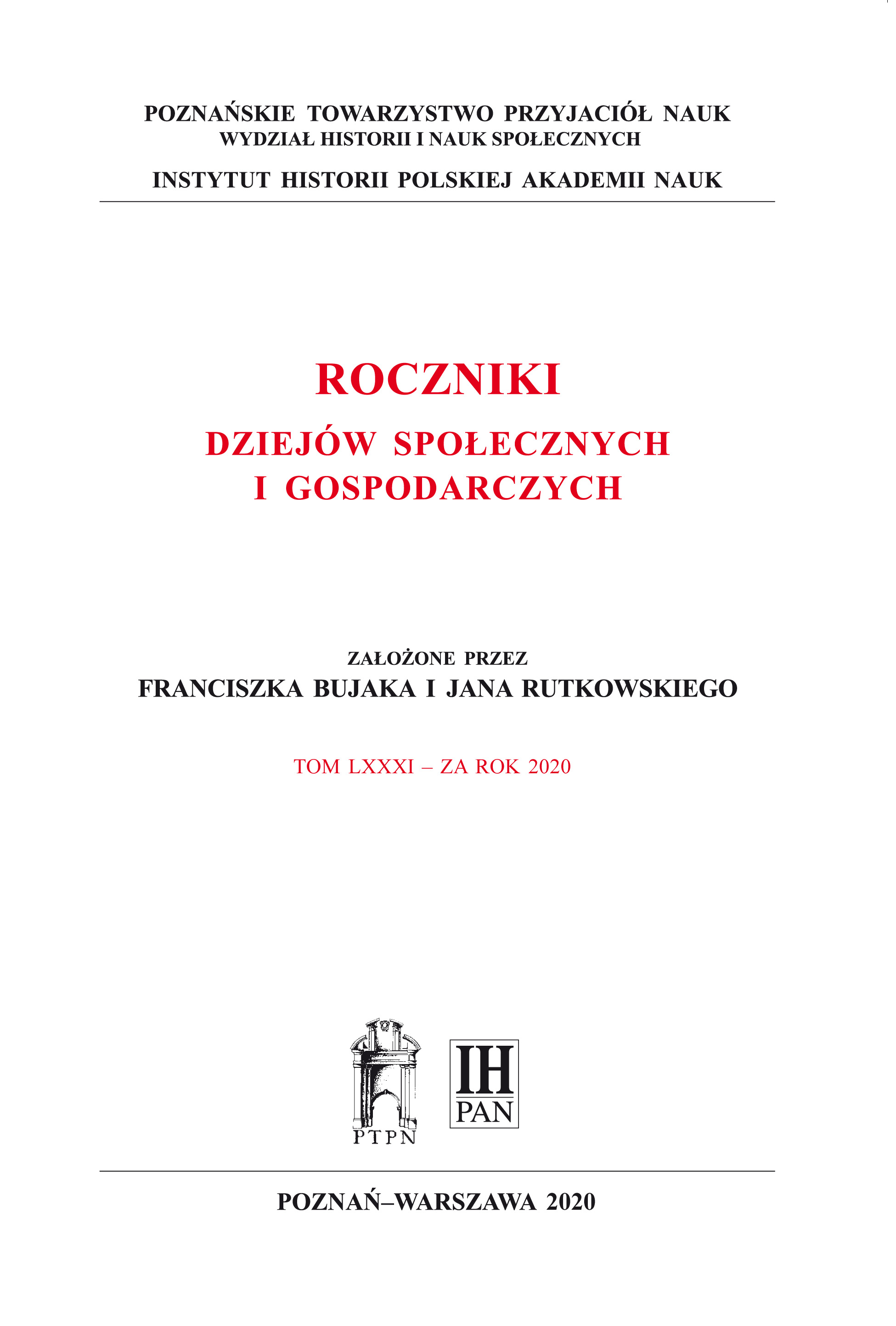 POZNAŃSKIE TOWARZYSTWO PRZYJACIÓŁ NAUK
WYDZIAŁ HISTORII I NAUK SPOŁECZNYCH

INSTYTUT HISTORII POLSKIEJ AKADEMII NAUK

ROCZNIKI
DZIEJÓW SPOŁECZNYCH
I GOSPODARCZYCH

ZAŁOŻONE PRZEZ
FRANCISZKA BUJAKA I JANA RUTKOWSKIEGO

TOM LXXXI – ZA ROK 2020

PTPN

IH
PAN

POZNAŃ–WARSZAWA 2020